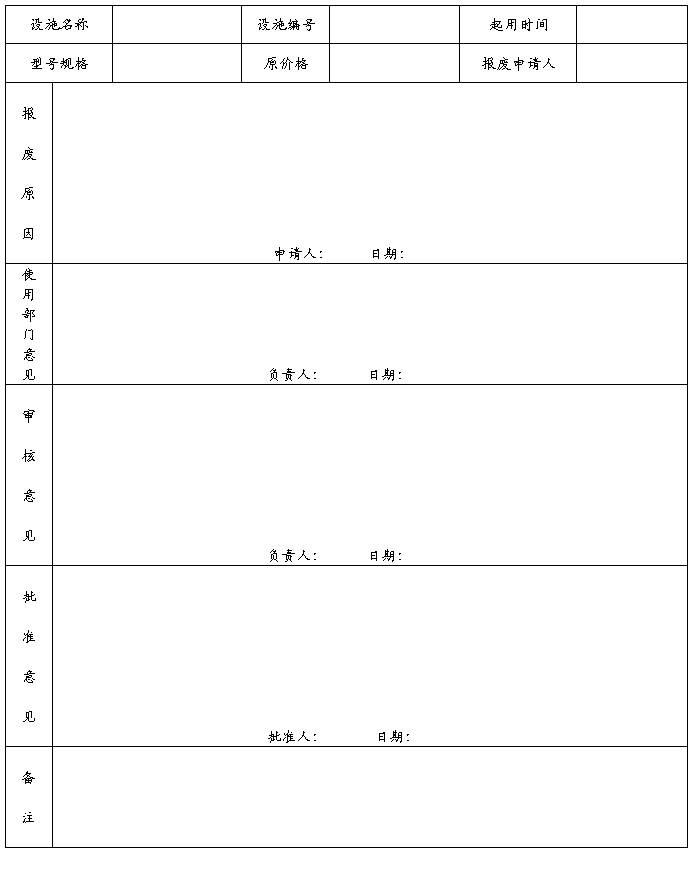 设施名称 设施编号 起用时间
型号规格 原价格 报废申请人

报废原因
申请人： 日期：

使用部门意见
负责人： 日期：

审核意见
负责人： 日期：

批准意见
批准人： 日期：

备注